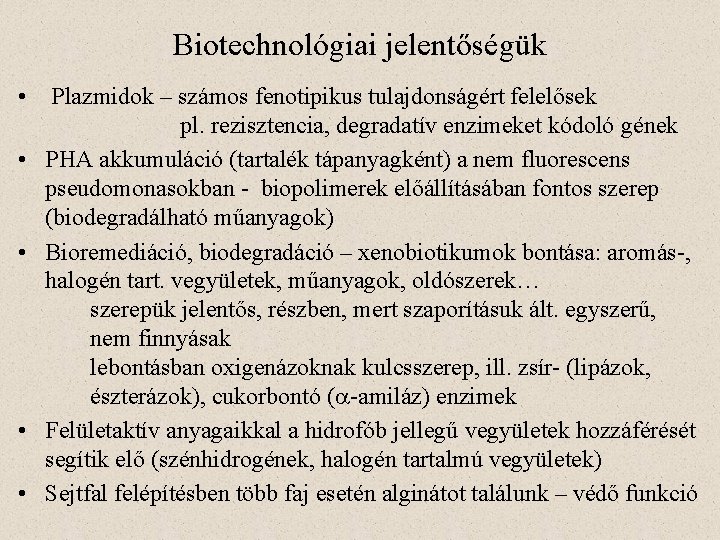 Biotechnológiai jelentőségük

• Plazmidok – számos fenotipikus tulajdonságért felelősek
pl. rezisztencia, degradatív enzimeket kódoló gének

• PHA akkumuláció (tartalék tápanyagként) a nem fluorescens pseudomonasokban - biopolimerek előállításában fontos szerep (biodegradálható műanyagok)

• Bioremediáció, biodegradáció – xenobiotikumok bontása: aromás-, halogén tart. vegyületek, műanyagok, oldószerek…
szerepük jelentős, részben, mert szaporításuk ált. egyszerű, nem finnyásak
lebontásban oxigenázoknak kulcsszerep, ill. zsír- (lipázok, észterázok), cukorbontó ($\alpha$-amiláz) enzimek

• Felületaktív anyagaikkal a hidrofób jellegű vegyületek hozzáférését segítik elő (szénhidrogének, halogén tartalmú vegyületek)

• Sejtfal felépítésben több faj esetén alginátot találunk – védő funkció